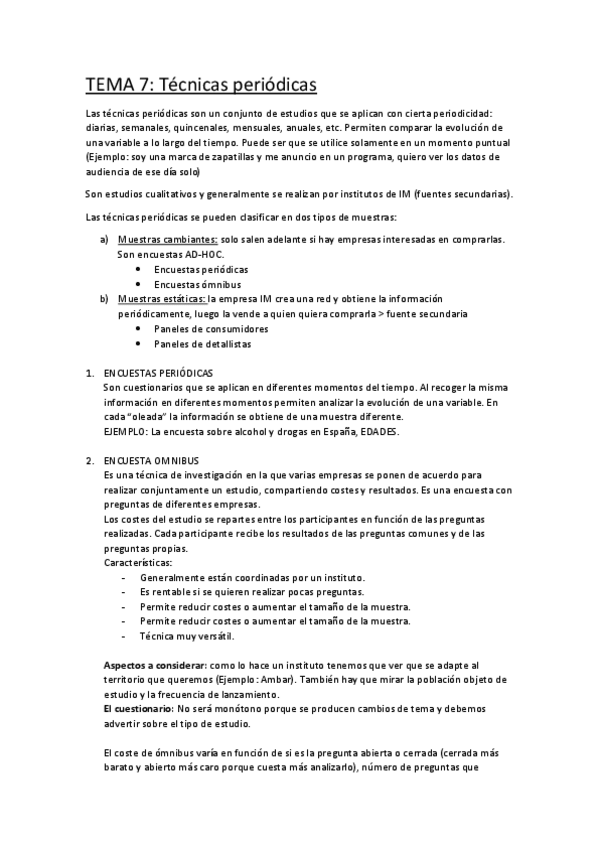 TEMA 7: Técnicas periódicas

Las técnicas periódicas son un conjunto de estudios que se aplican con cierta periodicidad: diarias, semanales, quincenales, mensuales, anuales, etc. Permiten comparar la evolución de una variable a lo largo del tiempo. Puede ser que se utilice solamente en un momento puntual (Ejemplo: soy una marca de zapatillas y me anuncio en un programa, quiero ver los datos de audiencia de ese día solo)

Son estudios cualitativos y generalmente se realizan por institutos de IM (fuentes secundarias).

Las técnicas periódicas se pueden clasificar en dos tipos de muestras:

a) Muestras cambiantes: solo salen adelante si hay empresas interesadas en comprarlas. Son encuestas AD-HOC.
• Encuestas periódicas
• Encuestas ómnibus
b) Muestras estáticas: la empresa IM crea una red y obtiene la información periódicamente, luego la vende a quien quiera comprarla > fuente secundaria
• Paneles de consumidores
• Paneles de detallistas

1. ENCUESTAS PERIÓDICAS
Son cuestionarios que se aplican en diferentes momentos del tiempo. Al recoger la misma información en diferentes momentos permiten analizar la evolución de una variable. En cada "oleada" la información se obtiene de una muestra diferente.
EJEMPLO: La encuesta sobre alcohol y drogas en España, EDADES.

2. ENCUESTA OMNIBUS
Es una técnica de investigación en la que varias empresas se ponen de acuerdo para realizar conjuntamente un estudio, compartiendo costes y resultados. Es una encuesta con preguntas de diferentes empresas.
Los costes del estudio se repartes entre los participantes en función de las preguntas realizadas. Cada participante recibe los resultados de las preguntas comunes y de las preguntas propias.
Características:
- Generalmente están coordinadas por un instituto.
- Es rentable si se quieren realizar pocas preguntas.
- Permite reducir costes o aumentar el tamaño de la muestra.
- Permite reducir costes o aumentar el tamaño de la muestra.
- Técnica muy versátil.

Aspectos a considerar: como lo hace un instituto tenemos que ver que se adapte al territorio que queremos (Ejemplo: Ambar). También hay que mirar la población objeto de estudio y la frecuencia de lanzamiento.
El cuestionario: No será monótono porque se producen cambios de tema y debemos advertir sobre el tipo de estudio.

El coste de ómnibus varía en función de si es la pregunta abierta o cerrada (cerrada más barato y abierto más caro porque cuesta más analizarlo), número de preguntas que